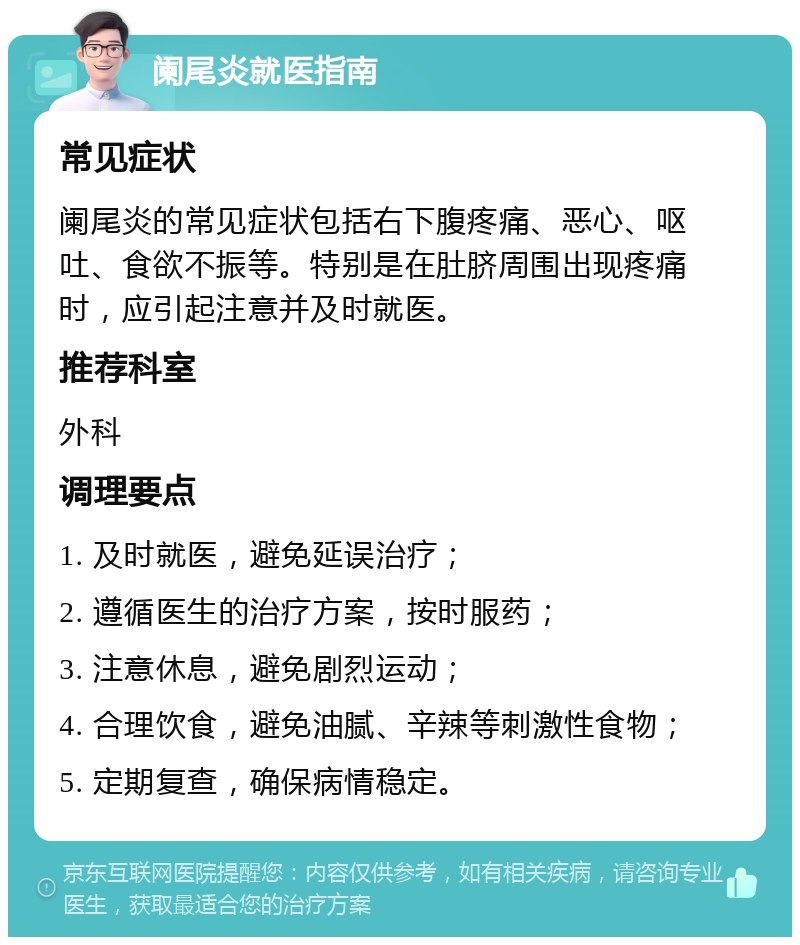 阑尾炎就医指南

常见症状

阑尾炎的常见症状包括右下腹疼痛、恶心、呕吐、食欲不振等。特别是在肚脐周围出现疼痛时，应引起注意并及时就医。

推荐科室

外科

调理要点

1. 及时就医，避免延误治疗；

2. 遵循医生的治疗方案，按时服药；

3. 注意休息，避免剧烈运动；

4. 合理饮食，避免油腻、辛辣等刺激性食物；

5. 定期复查，确保病情稳定。

京东互联网医院提醒您：内容仅供参考，如有相关疾病，请咨询专业医生，获取最适合您的治疗方案